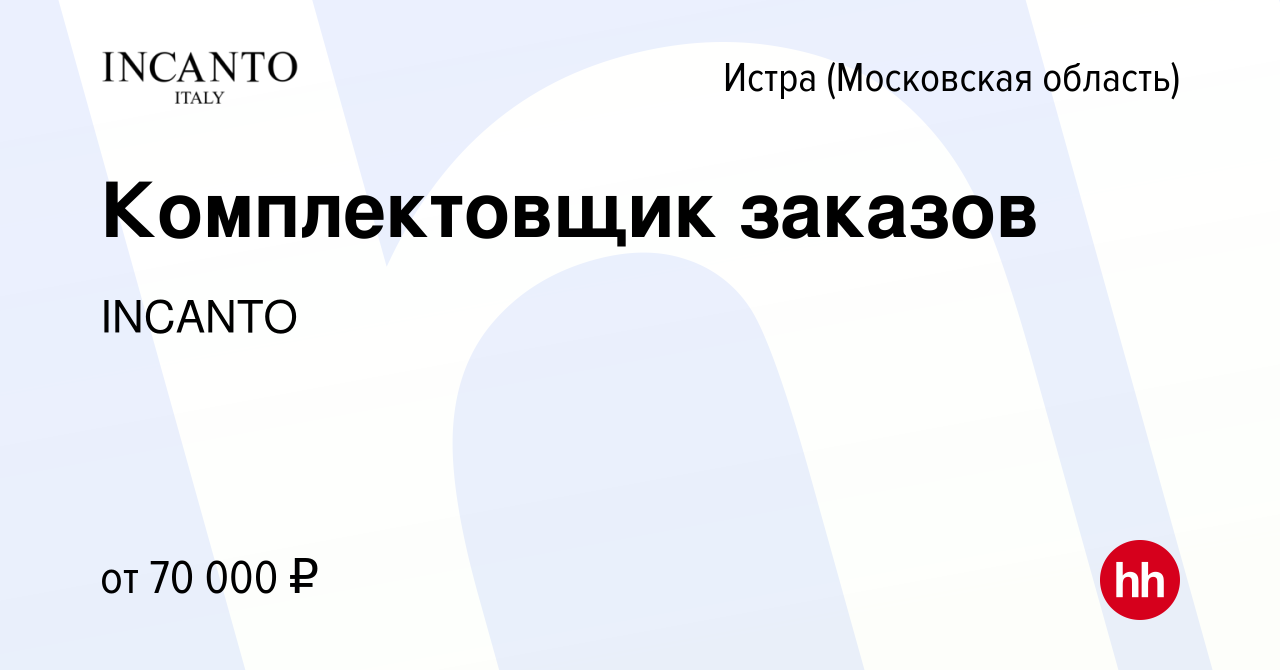 INCANTO
ITALY

Истра (Московская область)

Комплектовщик заказов

INCANTO

от 70 000 ₽

hh